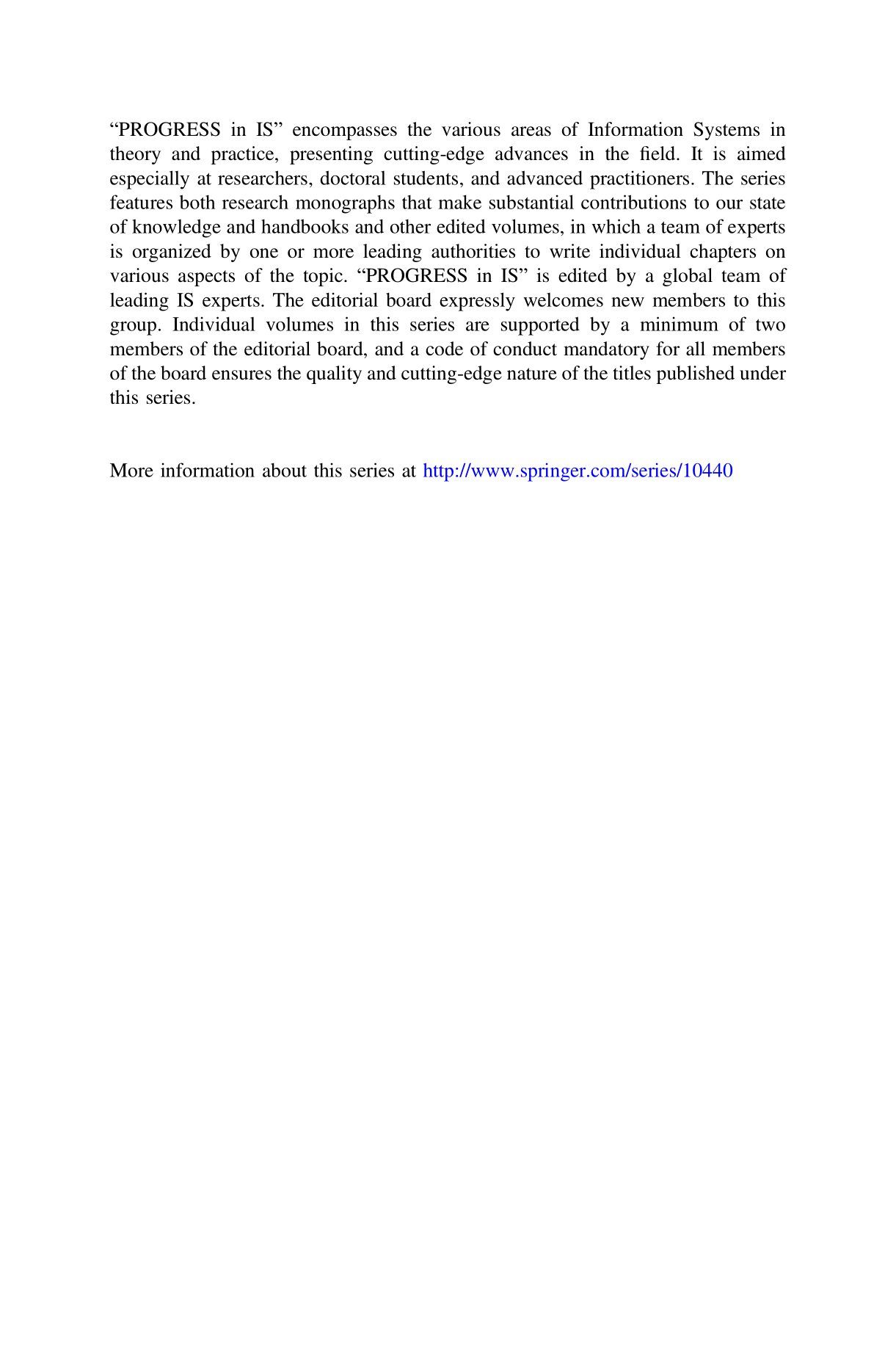 “PROGRESS in IS” encompasses the various areas of Information Systems in theory and practice, presenting cutting-edge advances in the field. It is aimed especially at researchers, doctoral students, and advanced practitioners. The series features both research monographs that make substantial contributions to our state of knowledge and handbooks and other edited volumes, in which a team of experts is organized by one or more leading authorities to write individual chapters on various aspects of the topic. “PROGRESS in IS” is edited by a global team of leading IS experts. The editorial board expressly welcomes new members to this group. Individual volumes in this series are supported by a minimum of two members of the editorial board, and a code of conduct mandatory for all members of the board ensures the quality and cutting-edge nature of the titles published under this series.

More information about this series at http://www.springer.com/series/10440